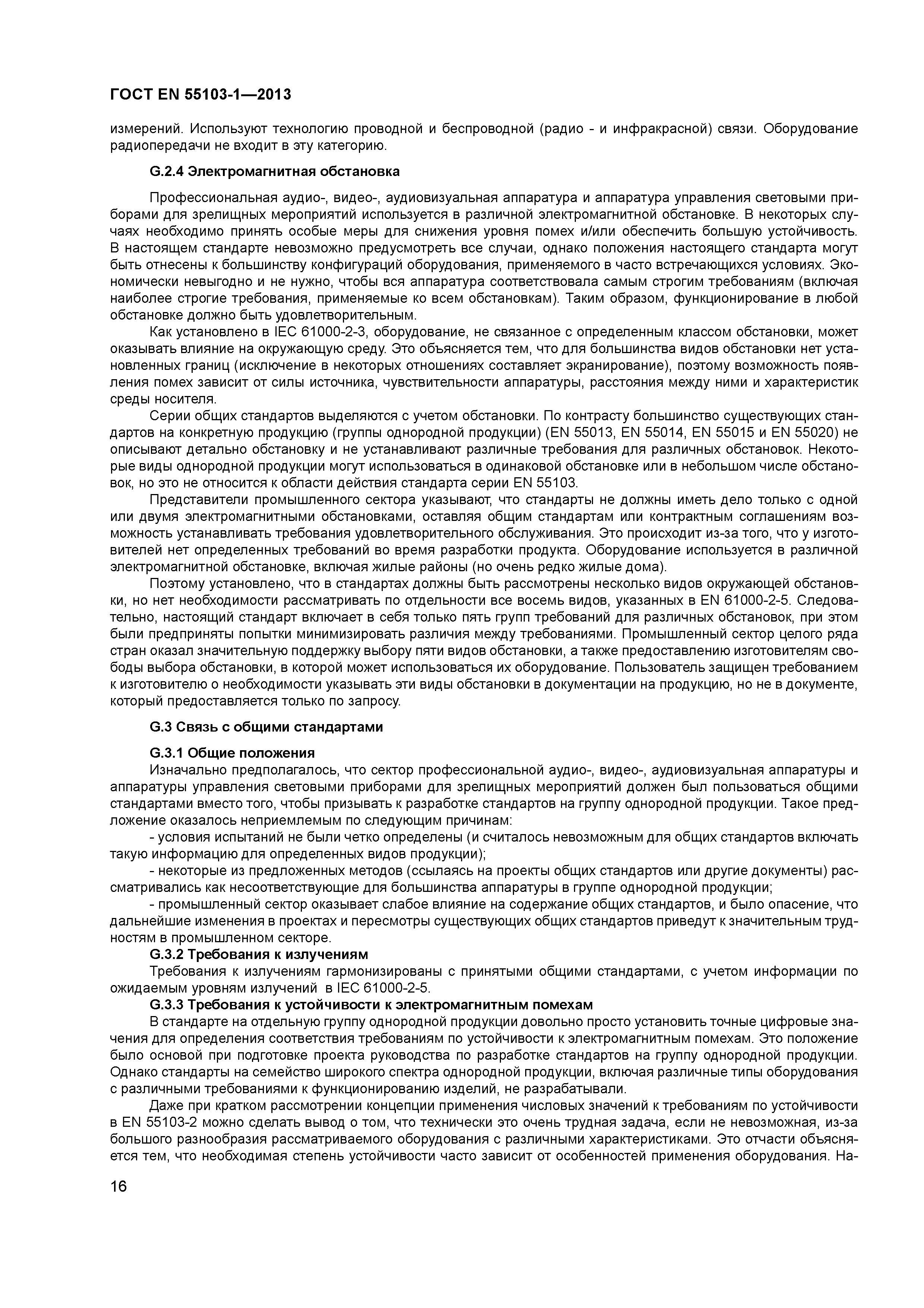 ГОСТ EN 55103-1—2013

измерений. Используют технологию проводной и беспроводной (радио - и инфракрасной) связи. Оборудование радиопередачи не входит в эту категорию.

G.2.4 Электромагнитная обстановка

Профессиональная аудио-, видео-, аудиовизуальная аппаратура и аппаратура управления световыми приборами для зрелищных мероприятий используется в различной электромагнитной обстановке. В некоторых случаях необходимо принять особые меры для снижения уровня помех и/или обеспечить большую устойчивость. В настоящем стандарте невозможно предусмотреть все случаи, однако положения настоящего стандарта могут быть отнесены к большинству конфигураций оборудования, применяемого в часто встречающихся условиях. Экономически невыгодно и не нужно, чтобы вся аппаратура соответствовала самым строгим требованиям (включая наиболее строгие требования, применяемые ко всем обстановкам). Таким образом, функционирование в любой обстановке должно быть удовлетворительным.

Как установлено в IEC 61000-2-3, оборудование, не связанное с определенным классом обстановки, может оказывать влияние на окружающую среду. Это объясняется тем, что для большинства видов обстановки нет установленных границ (исключение в некоторых отношениях составляет экранирование), поэтому возможность появления помех зависит от силы источника, чувствительности аппаратуры, расстояния между ними и характеристик среды носителя.

Серии общих стандартов выделяются с учетом обстановки. По контрасту большинство существующих стандартов на конкретную продукцию (группы однородной продукции) (EN 55013, EN 55014, EN 55015 и EN 55020) не описывают детально обстановку и не устанавливают различные требования для различных обстановок. Некоторые виды однородной продукции могут использоваться в одинаковой обстановке или в небольшом числе обстановок, но это не относится к области действия стандарта серии EN 55103.

Представители промышленного сектора указывают, что стандарты не должны иметь дело только с одной или двумя электромагнитными обстановками, оставляя общим стандартам или контрактным соглашениям возможность устанавливать требования удовлетворительного обслуживания. Это происходит из-за того, что у изготовителей нет определенных требований во время разработки продукта. Оборудование используется в различной электромагнитной обстановке, включая жилые районы (но очень редко жилые дома).

Поэтому установлено, что в стандартах должны быть рассмотрены несколько видов окружающей обстановки, но нет необходимости рассматривать по отдельности все восемь видов, указанных в EN 61000-2-5. Следовательно, настоящий стандарт включает в себя только пять групп требований для различных обстановок, при этом были предприняты попытки минимизировать различия между требованиями. Промышленный сектор целого ряда стран оказал значительную поддержку выбору пяти видов обстановки, а также предоставлению изготовителям свободы выбора обстановки, в которой может использоваться их оборудование. Пользователь защищен требованием к изготовителю о необходимости указывать эти виды обстановки в документации на продукцию, но не в документе, который предоставляется только по запросу.

G.3 Связь с общими стандартами

G.3.1 Общие положения

Изначально предполагалось, что сектор профессиональной аудио-, видео-, аудиовизуальная аппаратуры и аппаратуры управления световыми приборами для зрелищных мероприятий должен был пользоваться общими стандартами вместо того, чтобы призывать к разработке стандартов на группу однородной продукции. Такое предложение оказалось неприемлемым по следующим причинам:

- условия испытаний не были четко определены (и считалось невозможным для общих стандартов включать такую информацию для определенных видов продукции);

- некоторые из предложенных методов (ссылаясь на проекты общих стандартов или другие документы) рассматривались как несоответствующие для большинства аппаратуры в группе однородной продукции;

- промышленный сектор оказывает слабое влияние на содержание общих стандартов, и было опасение, что дальнейшие изменения в проектах и пересмотры существующих общих стандартов приведут к значительным трудностям в промышленном секторе.

G.3.2 Требования к излучениям

Требования к излучениям гармонизированы с принятыми общими стандартами, с учетом информации по ожидаемым уровням излучений в IEC 61000-2-5.

G.3.3 Требования к устойчивости к электромагнитным помехам

В стандарте на отдельную группу однородной продукции довольно просто установить точные цифровые значения для определения соответствия требованиям по устойчивости к электромагнитным помехам. Это положение было основой при подготовке проекта руководства по разработке стандартов на группу однородной продукции. Однако стандарты на семейство широкого спектра однородной продукции, включая различные типы оборудования с различными требованиями к функционированию изделий, не разрабатывали.

Даже при кратком рассмотрении концепции применения числовых значений к требованиям по устойчивости в EN 55103-2 можно сделать вывод о том, что технически это очень трудная задача, если не невозможная, из-за большого разнообразия рассматриваемого оборудования с различными характеристиками. Это отчасти объясняется тем, что необходимая степень устойчивости часто зависит от особенностей применения оборудования. На-

16